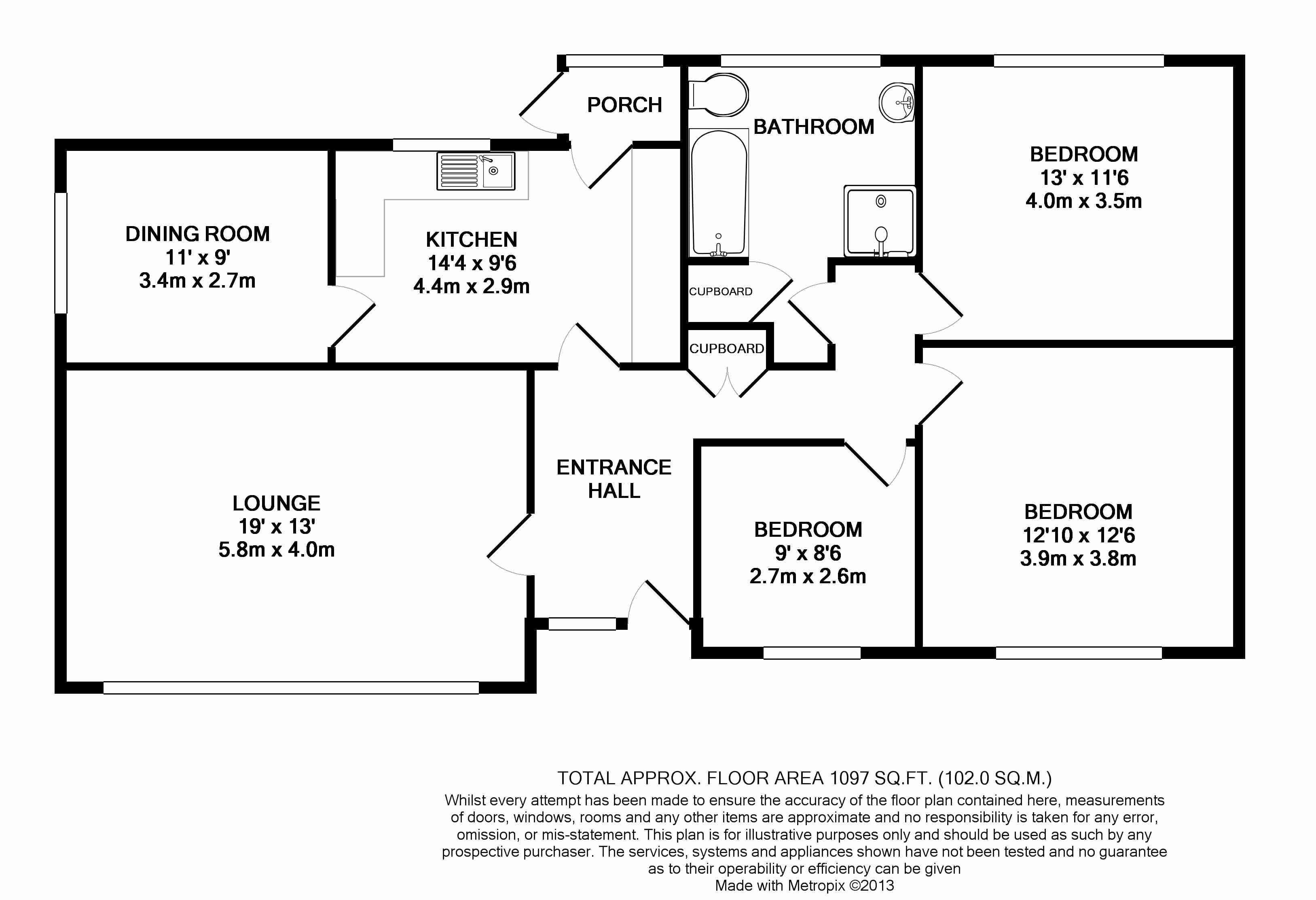 PORCH

BATHROOM

BEDROOM
13' x 11'6
4.0m x 3.5m

DINING ROOM
11' x 9'
3.4m x 2.7m

KITCHEN
14'4 x 9'6
4.4m x 2.9m

CUPBOARD

CUPBOARD

ENTRANCE
HALL

LOUNGE
19' x 13'
5.8m x 4.0m

BEDROOM
9' x 8'6
2.7m x 2.6m

BEDROOM
12'10 x 12'6
3.9m x 3.8m

TOTAL APPROX. FLOOR AREA 1097 SQ.FT. (102.0 SQ.M.)
Whilst every attempt has been made to ensure the accuracy of the floor plan contained here, measurements of doors, windows, rooms and any other items are approximate and no responsibility is taken for any error, omission, or mis-statement. This plan is for illustrative purposes only and should be used as such by any prospective purchaser. The services, systems and appliances shown have not been tested and no guarantee as to their operability or efficiency can be given
Made with Metropix ©2013